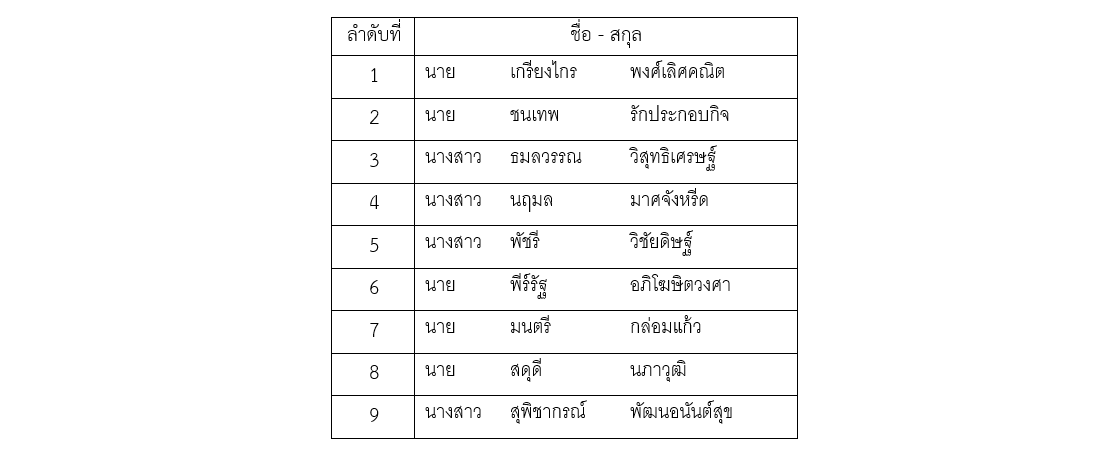 | ลำดับที่ | ชื่อ - สกุล |
|---|---|
| 1 | นาย เกรียงไกร พงศ์เลิศคณิต |
| 2 | นาย ชนเทพ รักประกอบกิจ |
| 3 | นางสาว ธมลวรรณ วิสุทธิเศรษฐ์ |
| 4 | นางสาว นฤมล มาศจังหรีด |
| 5 | นางสาว พัชรี วิชัยดิษฐ์ |
| 6 | นาย พีร์รัฐ อภิโฆษิตวงศา |
| 7 | นาย มนตรี กล่อมแก้ว |
| 8 | นาย สดุดี นภาวุฒิ |
| 9 | นางสาว สุพิชากรณ์ พัฒนอนันต์สุข |